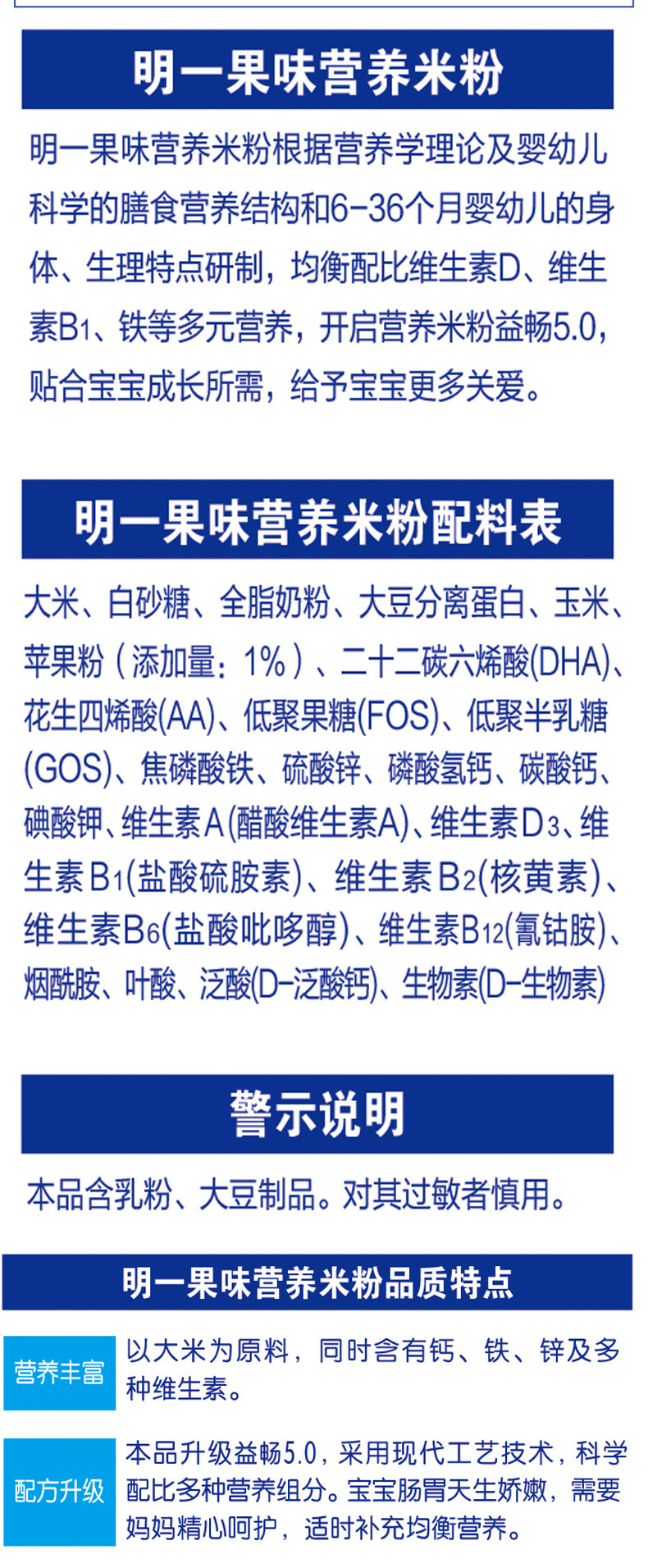 明一果味营养米粉

明一果味营养米粉根据营养学理论及婴幼儿科学的膳食营养结构和6-36个月婴幼儿的身体、生理特点研制，均衡配比维生素D、维生素$B_1$、铁等多元营养，开启营养米粉益畅5.0，贴合宝宝成长所需，给予宝宝更多关爱。

明一果味营养米粉配料表

大米、白砂糖、全脂奶粉、大豆分离蛋白、玉米、苹果粉（添加量：1%）、二十二碳六烯酸(DHA)、花生四烯酸(AA)、低聚果糖(FOS)、低聚半乳糖(GOS)、焦磷酸铁、硫酸锌、磷酸氢钙、碳酸钙、碘酸钾、维生素A(醋酸维生素A)、维生素$D_3$、维生素$B_1$(盐酸硫胺素)、维生素$B_2$(核黄素)、维生素$B_6$(盐酸吡哆醇)、维生素$B_{12}$(氰钴胺)、烟酰胺、叶酸、泛酸(D-泛酸钙)、生物素(D-生物素)

警示说明

本品含乳粉、大豆制品。对其过敏者慎用。

明一果味营养米粉品质特点

营养丰富
以大米为原料，同时含有钙、铁、锌及多种维生素。

配方升级
本品升级益畅5.0，采用现代工艺技术，科学配比多种营养组分。宝宝肠胃天生娇嫩，需要妈妈精心呵护，适时补充均衡营养。